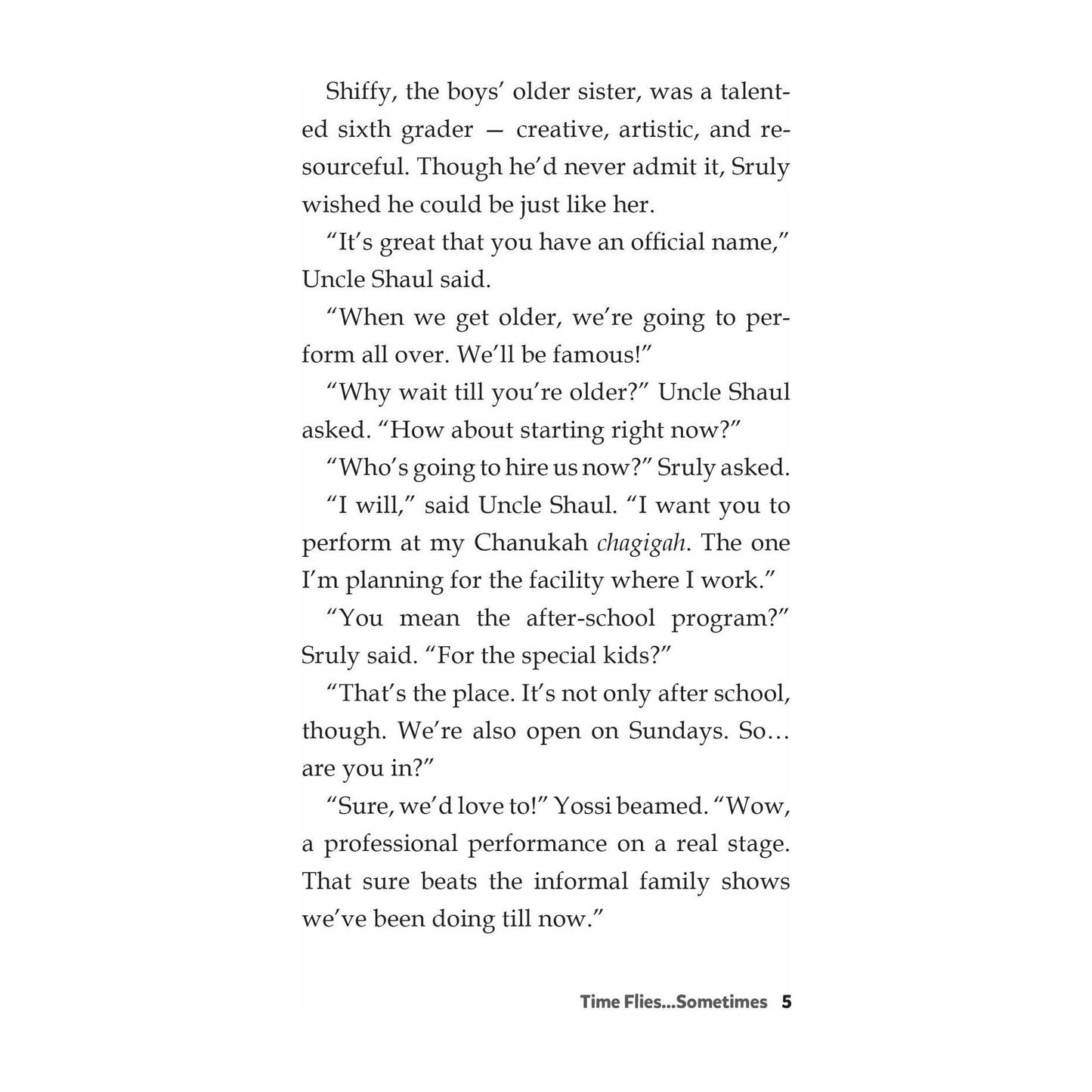 Shiffy, the boys' older sister, was a talented sixth grader — creative, artistic, and resourceful. Though he'd never admit it, Sruly wished he could be just like her.

"It's great that you have an official name," Uncle Shaul said.

"When we get older, we're going to perform all over. We'll be famous!"

"Why wait till you're older?" Uncle Shaul asked. "How about starting right now?"

"Who's going to hire us now?" Sruly asked.

"I will," said Uncle Shaul. "I want you to perform at my Chanukah chagigah. The one I'm planning for the facility where I work."

"You mean the after-school program?" Sruly said. "For the special kids?"

"That's the place. It's not only after school, though. We're also open on Sundays. So… are you in?"

"Sure, we'd love to!" Yossi beamed. "Wow, a professional performance on a real stage. That sure beats the informal family shows we've been doing till now."

Time Flies...Sometimes 5